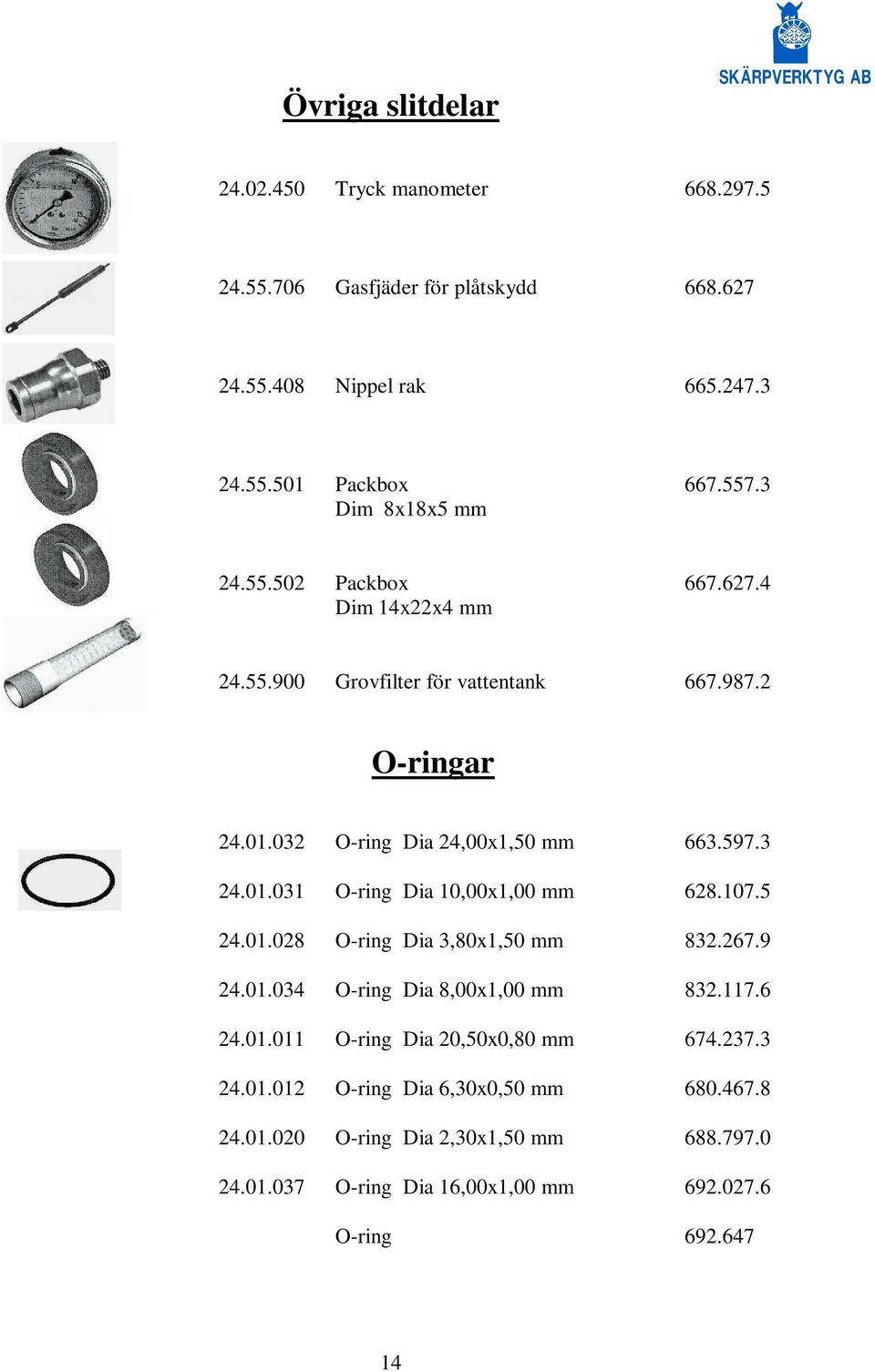 SKÄRPVERKTYG AB

Övriga slitdelar

| | | |
|---|---|---|
| 24.02.450 | Tryck manometer | 668.297.5 |
| 24.55.706 | Gasfjäder för plåtskydd | 668.627 |
| 24.55.408 | Nippel rak | 665.247.3 |
| 24.55.501 | Packbox Dim 8x18x5 mm | 667.557.3 |
| 24.55.502 | Packbox Dim 14x22x4 mm | 667.627.4 |
| 24.55.900 | Grovfilter för vattentank | 667.987.2 |

O-ringar

| | | |
|---|---|---|
| 24.01.032 | O-ring Dia 24,00x1,50 mm | 663.597.3 |
| 24.01.031 | O-ring Dia 10,00x1,00 mm | 628.107.5 |
| 24.01.028 | O-ring Dia 3,80x1,50 mm | 832.267.9 |
| 24.01.034 | O-ring Dia 8,00x1,00 mm | 832.117.6 |
| 24.01.011 | O-ring Dia 20,50x0,80 mm | 674.237.3 |
| 24.01.012 | O-ring Dia 6,30x0,50 mm | 680.467.8 |
| 24.01.020 | O-ring Dia 2,30x1,50 mm | 688.797.0 |
| 24.01.037 | O-ring Dia 16,00x1,00 mm | 692.027.6 |
| | O-ring | 692.647 |

14